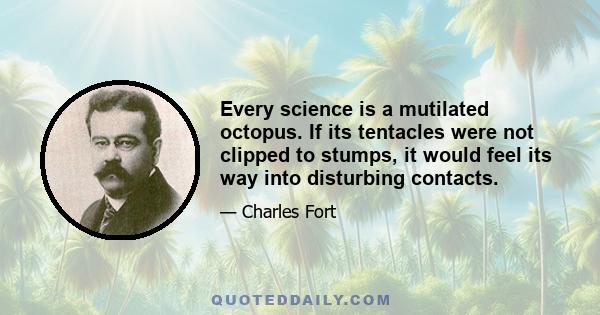 Every science is a mutilated octopus. If its tentacles were not clipped to stumps, it would feel its way into disturbing contacts.

— Charles Fort

QUOTEDDAILY.COM